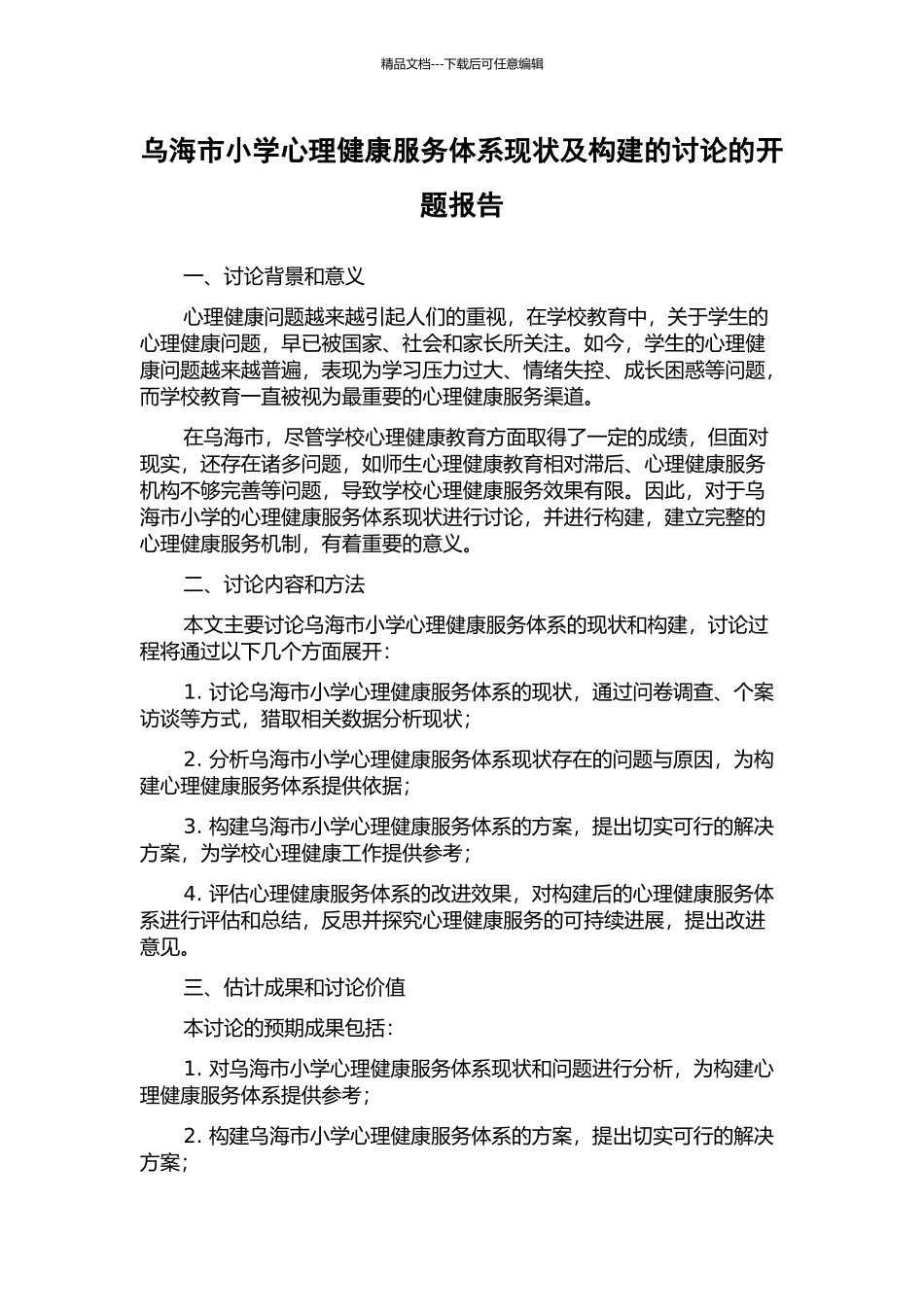 精品文档---下载后可任意编辑

乌海市小学心理健康服务体系现状及构建的讨论的开题报告

一、讨论背景和意义

心理健康问题越来越引起人们的重视，在学校教育中，关于学生的心理健康问题，早已被国家、社会和家长所关注。如今，学生的心理健康问题越来越普遍，表现为学习压力过大、情绪失控、成长困惑等问题，而学校教育一直被视为最重要的心理健康服务渠道。

在乌海市，尽管学校心理健康教育方面取得了一定的成绩，但面对现实，还存在诸多问题，如师生心理健康教育相对滞后、心理健康服务机构不够完善等问题，导致学校心理健康服务效果有限。因此，对于乌海市小学的心理健康服务体系现状进行讨论，并进行构建，建立完整的心理健康服务机制，有着重要的意义。

二、讨论内容和方法

本文主要讨论乌海市小学心理健康服务体系的现状和构建，讨论过程将通过以下几个方面展开：

1. 讨论乌海市小学心理健康服务体系的现状，通过问卷调查、个案访谈等方式，猎取相关数据分析现状；

2. 分析乌海市小学心理健康服务体系现状存在的问题与原因，为构建心理健康服务体系提供依据；

3. 构建乌海市小学心理健康服务体系的方案，提出切实可行的解决方案，为学校心理健康工作提供参考；

4. 评估心理健康服务体系的改进效果，对构建后的心理健康服务体系进行评估和总结，反思并探究心理健康服务的可持续进展，提出改进意见。

三、估计成果和讨论价值

本讨论的预期成果包括：

1. 对乌海市小学心理健康服务体系现状和问题进行分析，为构建心理健康服务体系提供参考；

2. 构建乌海市小学心理健康服务体系的方案，提出切实可行的解决方案；